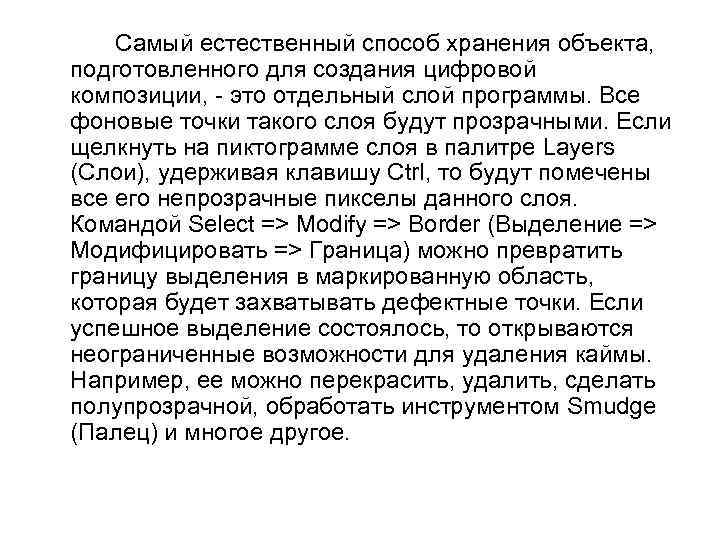 Самый естественный способ хранения объекта, подготовленного для создания цифровой композиции, - это отдельный слой программы. Все фоновые точки такого слоя будут прозрачными. Если щелкнуть на пиктограмме слоя в палитре Layers (Слои), удерживая клавишу Ctrl, то будут помечены все его непрозрачные пикселы данного слоя. Командой Select => Modify => Border (Выделение => Модифицировать => Граница) можно превратить границу выделения в маркированную область, которая будет захватывать дефектные точки. Если успешное выделение состоялось, то открываются неограниченные возможности для удаления каймы. Например, ее можно перекрасить, удалить, сделать полупрозрачной, обработать инструментом Smudge (Палец) и многое другое.